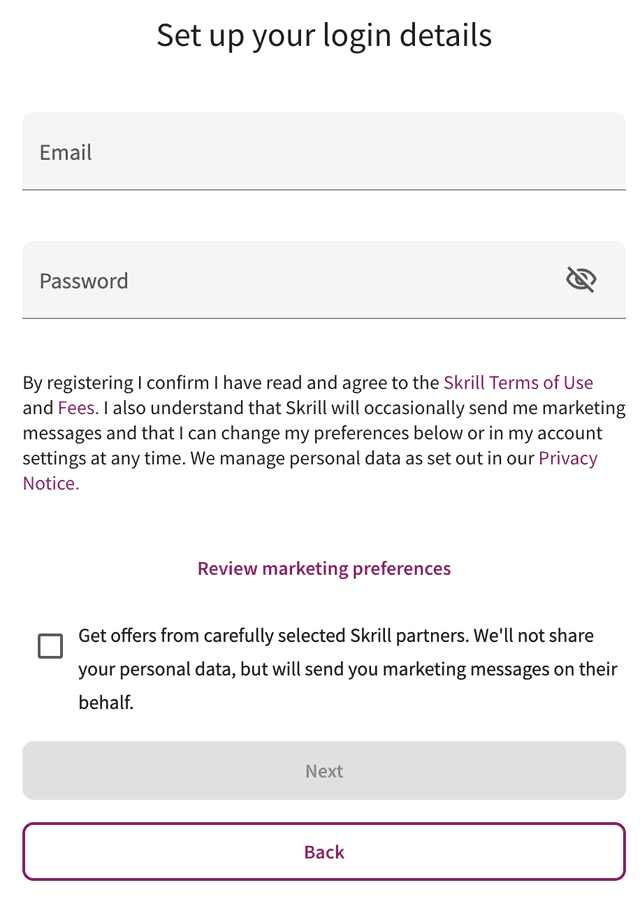 Set up your login details

Email

Password

By registering I confirm I have read and agree to the Skrill Terms of Use and Fees. I also understand that Skrill will occasionally send me marketing messages and that I can change my preferences below or in my account settings at any time. We manage personal data as set out in our Privacy Notice.

Review marketing preferences

Get offers from carefully selected Skrill partners. We'll not share your personal data, but will send you marketing messages on their behalf.

Next

Back